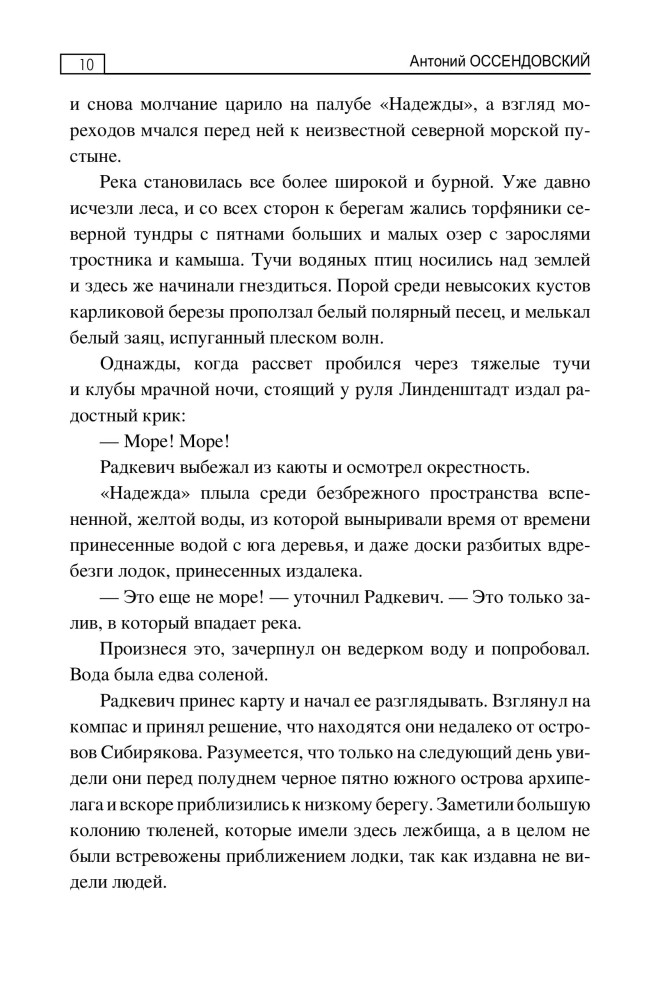 10

Антоний ОССЕНДОВСКИЙ

и снова молчание царило на палубе «Надежды», а взгляд мореходов мчался перед ней к неизвестной северной морской пустыне.

Река становилась все более широкой и бурной. Уже давно исчезли леса, и со всех сторон к берегам жались торфяники северной тундры с пятнами больших и малых озер с зарослями тростника и камыша. Тучи водяных птиц носились над землей и здесь же начинали гнездиться. Порой среди невысоких кустов карликовой березы проползал белый полярный песец, и мелькал белый заяц, испуганный плеском волн.

Однажды, когда рассвет пробился через тяжелые тучи и клубы мрачной ночи, стоящий у руля Линденштадт издал радостный крик:

— Море! Море!

Радкевич выбежал из каюты и осмотрел окрестность.

«Надежда» плыла среди безбрежного пространства вспененной, желтой воды, из которой выныривали время от времени принесенные водой с юга деревья, и даже доски разбитых вдребезги лодок, принесенных издалека.

— Это еще не море! — уточнил Радкевич. — Это только залив, в который впадает река.

Произнеся это, зачерпнул он ведерком воду и попробовал. Вода была едва соленой.

Радкевич принес карту и начал ее разглядывать. Взглянул на компас и принял решение, что находятся они недалеко от островов Сибирякова. Разумеется, что только на следующий день увидели они перед полуднем черное пятно южного острова архипелага и вскоре приблизились к низкому берегу. Заметили большую колонию тюленей, которые имели здесь лежбища, а в целом не были встревожены приближением лодки, так как издавна не видели людей.